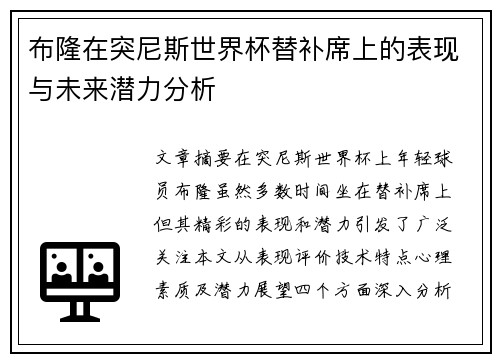 布隆在突尼斯世界杯替补席上的表现与未来潜力分析

文章摘要在突尼斯世界杯上年轻球员布隆虽然多数时间坐在替补席上但其精彩的表现和潜力引发了广泛关注本文从表现评价技术特点心理素质及潜力展望四个方面深入分析